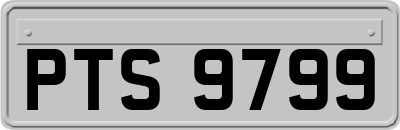 PTS 9799